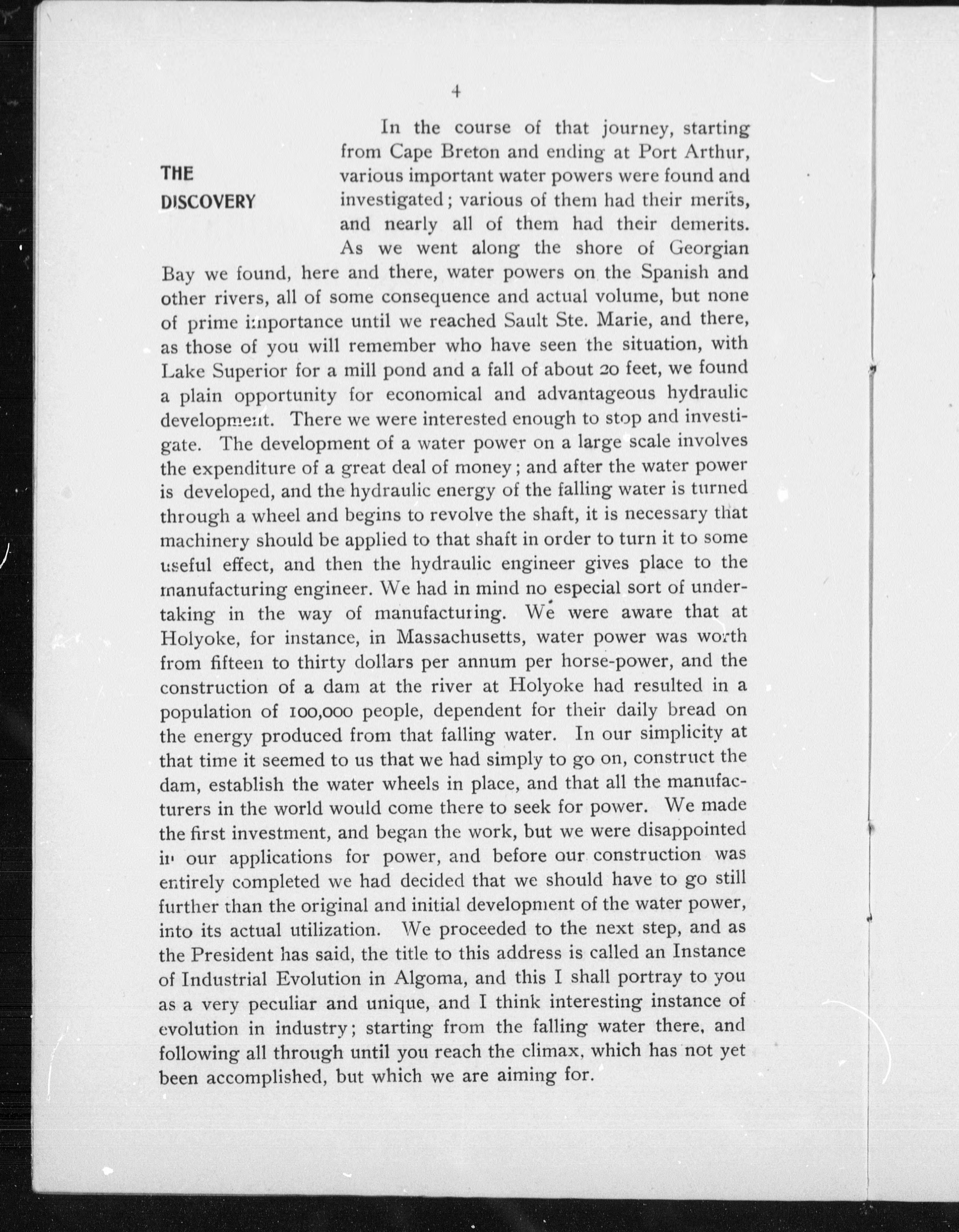 4

THE DISCOVERY

In the course of that journey, starting from Cape Breton and ending at Port Arthur, various important water powers were found and investigated; various of them had their merits, and nearly all of them had their demerits. As we went along the shore of Georgian Bay we found, here and there, water powers on the Spanish and other rivers, all of some consequence and actual volume, but none of prime importance until we reached Sault Ste. Marie, and there, as those of you will remember who have seen the situation, with Lake Superior for a mill pond and a fall of about 20 feet, we found a plain opportunity for economical and advantageous hydraulic development. There we were interested enough to stop and investigate. The development of a water power on a large scale involves the expenditure of a great deal of money; and after the water power is developed, and the hydraulic energy of the falling water is turned through a wheel and begins to revolve the shaft, it is necessary that machinery should be applied to that shaft in order to turn it to some useful effect, and then the hydraulic engineer gives place to the manufacturing engineer. We had in mind no especial sort of undertaking in the way of manufacturing. We were aware that at Holyoke, for instance, in Massachusetts, water power was worth from fifteen to thirty dollars per annum per horse-power, and the construction of a dam at the river at Holyoke had resulted in a population of 100,000 people, dependent for their daily bread on the energy produced from that falling water. In our simplicity at that time it seemed to us that we had simply to go on, construct the dam, establish the water wheels in place, and that all the manufacturers in the world would come there to seek for power. We made the first investment, and began the work, but we were disappointed in our applications for power, and before our construction was entirely completed we had decided that we should have to go still further than the original and initial development of the water power, into its actual utilization. We proceeded to the next step, and as the President has said, the title to this address is called an Instance of Industrial Evolution in Algoma, and this I shall portray to you as a very peculiar and unique, and I think interesting instance of evolution in industry; starting from the falling water there, and following all through until you reach the climax, which has not yet been accomplished, but which we are aiming for.